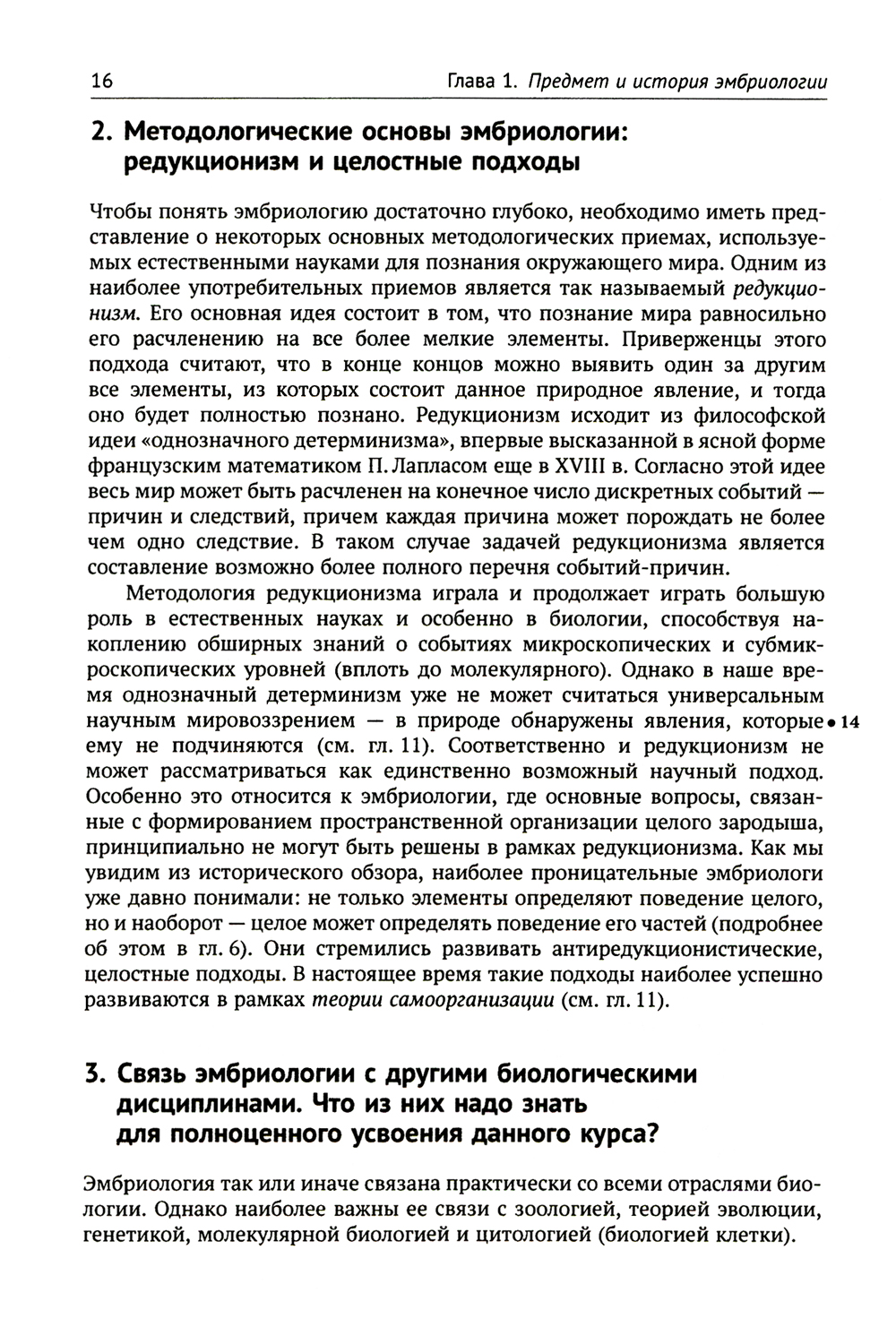 16 Глава 1. Предмет и история эмбриологии

2. Методологические основы эмбриологии: редукционизм и целостные подходы

Чтобы понять эмбриологию достаточно глубоко, необходимо иметь представление о некоторых основных методологических приемах, используемых естественными науками для познания окружающего мира. Одним из наиболее употребительных приемов является так называемый редукционизм. Его основная идея состоит в том, что познание мира равносильно его расчленению на все более мелкие элементы. Приверженцы этого подхода считают, что в конце концов можно выявить один за другим все элементы, из которых состоит данное природное явление, и тогда оно будет полностью познано. Редукционизм исходит из философской идеи «однозначного детерминизма», впервые высказанной в ясной форме французским математиком П. Лапласом еще в XVIII в. Согласно этой идее весь мир может быть расчленен на конечное число дискретных событий — причин и следствий, причем каждая причина может порождать не более чем одно следствие. В таком случае задачей редукционизма является составление возможно более полного перечня событий-причин.

Методология редукционизма играла и продолжает играть большую роль в естественных науках и особенно в биологии, способствуя накоплению обширных знаний о событиях микроскопических и субмикроскопических уровней (вплоть до молекулярного). Однако в наше время однозначный детерминизм уже не может считаться универсальным научным мировоззрением — в природе обнаружены явления, которые • 14 ему не подчиняются (см. гл. 11). Соответственно и редукционизм не может рассматриваться как единственно возможный научный подход. Особенно это относится к эмбриологии, где основные вопросы, связанные с формированием пространственной организации целого зародыша, принципиально не могут быть решены в рамках редукционизма. Как мы увидим из исторического обзора, наиболее проницательные эмбриологи уже давно понимали: не только элементы определяют поведение целого, но и наоборот — целое может определять поведение его частей (подробнее об этом в гл. 6). Они стремились развивать антиредукционистические, целостные подходы. В настоящее время такие подходы наиболее успешно развиваются в рамках теории самоорганизации (см. гл. 11).

3. Связь эмбриологии с другими биологическими дисциплинами. Что из них надо знать для полноценного усвоения данного курса?

Эмбриология так или иначе связана практически со всеми отраслями биологии. Однако наиболее важны ее связи с зоологией, теорией эволюции, генетикой, молекулярной биологией и цитологией (биологией клетки).